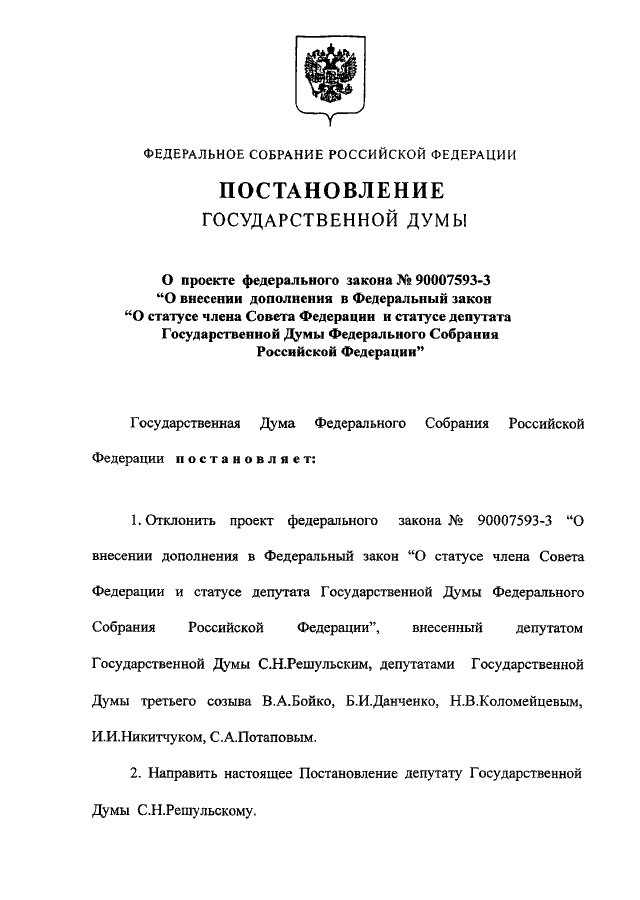 ФЕДЕРАЛЬНОЕ СОБРАНИЕ РОССИЙСКОЙ ФЕДЕРАЦИИ

ПОСТАНОВЛЕНИЕ
ГОСУДАРСТВЕННОЙ ДУМЫ

О проекте федерального закона № 90007593-3
“О внесении дополнения в Федеральный закон
“О статусе члена Совета Федерации и статусе депутата
Государственной Думы Федерального Собрания
Российской Федерации”

Государственная Дума Федерального Собрания Российской Федерации постановляет:

1. Отклонить проект федерального закона № 90007593-3 “О внесении дополнения в Федеральный закон “О статусе члена Совета Федерации и статусе депутата Государственной Думы Федерального Собрания Российской Федерации”, внесенный депутатом Государственной Думы С.Н.Решульским, депутатами Государственной Думы третьего созыва В.А.Бойко, Б.И.Данченко, Н.В.Коломейцевым, И.И.Никитчуком, С.А.Потаповым.

2. Направить настоящее Постановление депутату Государственной Думы С.Н.Решульскому.